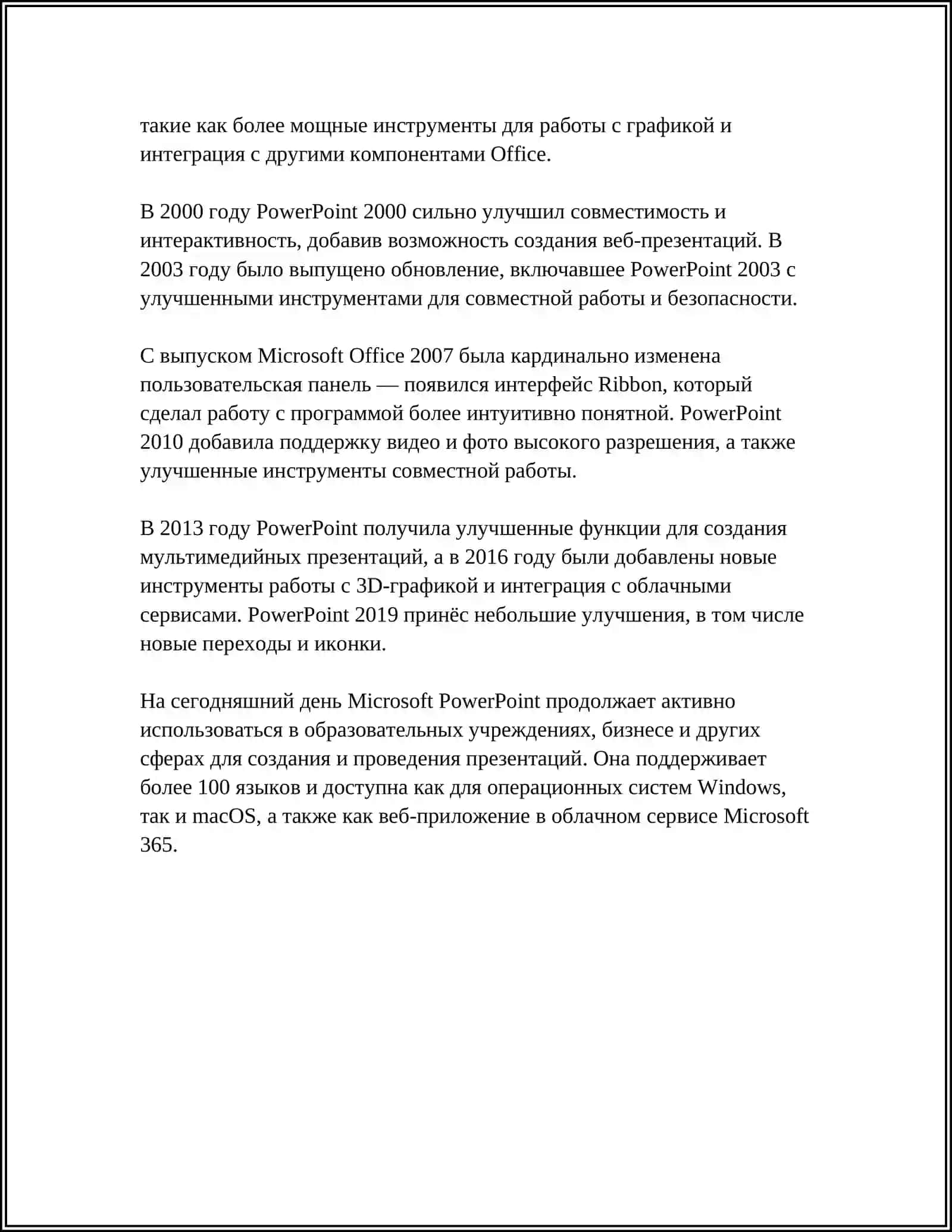 такие как более мощные инструменты для работы с графикой и интеграция с другими компонентами Office.

В 2000 году PowerPoint 2000 сильно улучшил совместимость и интерактивность, добавив возможность создания веб-презентаций. В 2003 году было выпущено обновление, включавшее PowerPoint 2003 с улучшенными инструментами для совместной работы и безопасности.

С выпуском Microsoft Office 2007 была кардинально изменена пользовательская панель — появился интерфейс Ribbon, который сделал работу с программой более интуитивно понятной. PowerPoint 2010 добавила поддержку видео и фото высокого разрешения, а также улучшенные инструменты совместной работы.

В 2013 году PowerPoint получила улучшенные функции для создания мультимедийных презентаций, а в 2016 году были добавлены новые инструменты работы с 3D-графикой и интеграция с облачными сервисами. PowerPoint 2019 принёс небольшие улучшения, в том числе новые переходы и иконки.

На сегодняшний день Microsoft PowerPoint продолжает активно использоваться в образовательных учреждениях, бизнесе и других сферах для создания и проведения презентаций. Она поддерживает более 100 языков и доступна как для операционных систем Windows, так и macOS, а также как веб-приложение в облачном сервисе Microsoft 365.